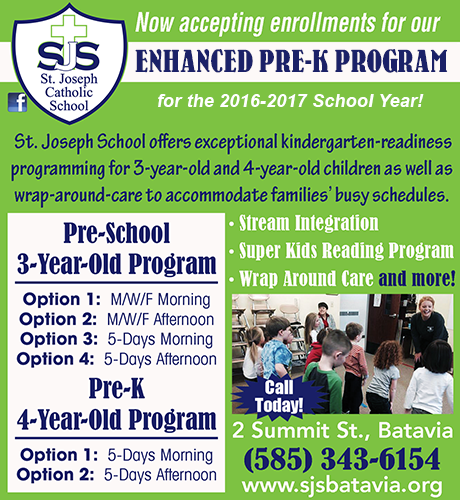 SJS
St. Joseph Catholic School

f

Now accepting enrollments for our
ENHANCED PRE-K PROGRAM
for the 2016-2017 School Year!

St. Joseph School offers exceptional kindergarten-readiness programming for 3-year-old and 4-year-old children as well as wrap-around-care to accommodate families' busy schedules.

Pre-School
3-Year-Old Program

Option 1: M/W/F Morning
Option 2: M/W/F Afternoon
Option 3: 5-Days Morning
Option 4: 5-Days Afternoon

Pre-K
4-Year-Old Program

Option 1: 5-Days Morning
Option 2: 5-Days Afternoon

• Stream Integration
• Super Kids Reading Program
• Wrap Around Care and more!

Call Today!

2 Summit St., Batavia
(585) 343-6154
www.sjsbatavia.org